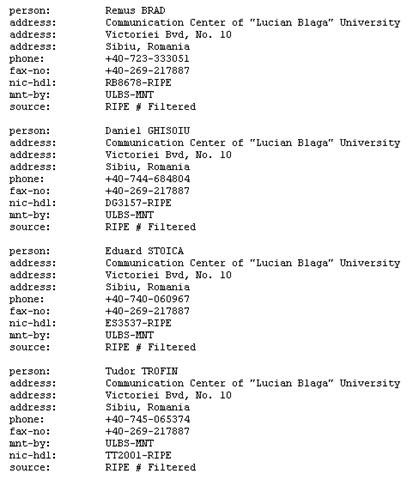 person:         Remus BRAD
address:        Communication Center of "Lucian Blaga" University
address:        Victoriei Bvd, No. 10
address:        Sibiu, Romania
phone:          +40-723-333051
fax-no:         +40-269-217887
nic-hdl:        RB8678-RIPE
mnt-by:         ULBS-MNT
source:         RIPE # Filtered

person:         Daniel GHISOIU
address:        Communication Center of "Lucian Blaga" University
address:        Victoriei Bvd, No. 10
address:        Sibiu, Romania
phone:          +40-744-684804
fax-no:         +40-269-217887
nic-hdl:        DG3157-RIPE
mnt-by:         ULBS-MNT
source:         RIPE # Filtered

person:         Eduard STOICA
address:        Communication Center of "Lucian Blaga" University
address:        Victoriei Bvd, No. 10
address:        Sibiu, Romania
phone:          +40-740-060967
fax-no:         +40-269-217887
nic-hdl:        ES3537-RIPE
mnt-by:         ULBS-MNT
source:         RIPE # Filtered

person:         Tudor TROFIN
address:        Communication Center of "Lucian Blaga" University
address:        Victoriei Bvd, No. 10
address:        Sibiu, Romania
phone:          +40-745-065374
fax-no:         +40-269-217887
mnt-by:         ULBS-MNT
nic-hdl:        TT2001-RIPE
source:         RIPE # Filtered